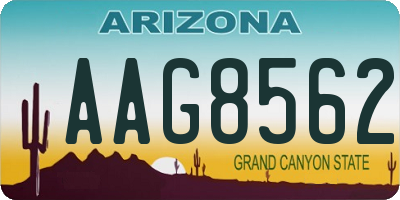 ARIZONA

AAG8562

GRAND CANYON STATE